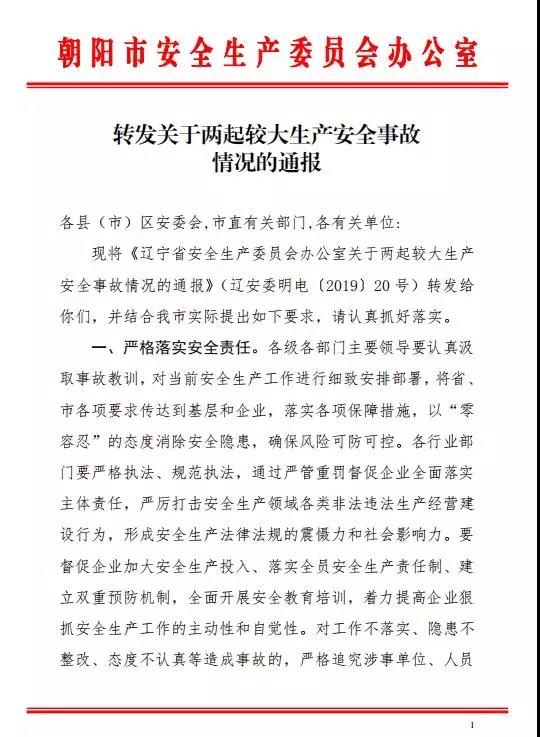 朝阳市安全生产委员会办公室

转发关于两起较大生产安全事故情况的通报

各县（市）区安委会,市直有关部门,各有关单位:

现将《辽宁省安全生产委员会办公室关于两起较大生产安全事故情况的通报》（辽安委明电〔2019〕20号）转发给你们，并结合我市实际提出如下要求，请认真抓好落实。

一、严格落实安全责任。各级各部门主要领导要认真汲取事故教训，对当前安全生产工作进行细致安排部署，将省、市各项要求传达到基层和企业，落实各项保障措施，以“零容忍”的态度消除安全隐患，确保风险可防可控。各行业部门要严格执法、规范执法，通过严管重罚督促企业全面落实主体责任，严厉打击安全生产领域各类非法违法生产经营建设行为，形成安全生产法律法规的震慑力和社会影响力。要督促企业加大安全生产投入、落实全员安全生产责任制、建立双重预防机制，全面开展安全教育培训，着力提高企业狠抓安全生产工作的主动性和自觉性。对工作不落实、隐患不整改、态度不认真等造成事故的，严格追究涉事单位、人员

1